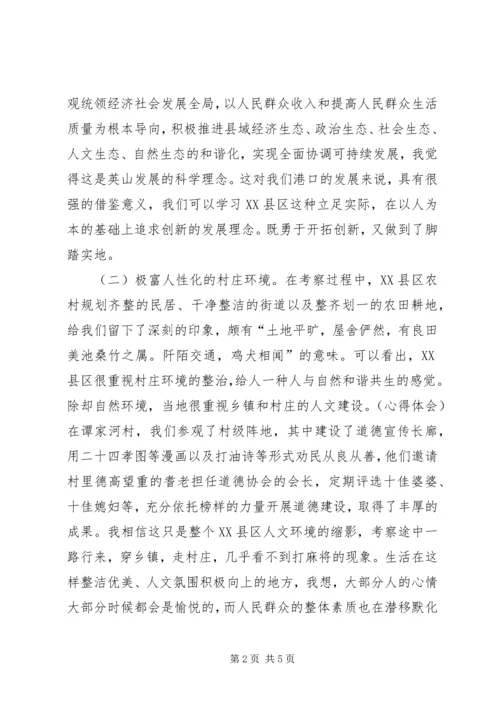 观统领经济社会发展全局，以人民群众收入和提高人民群众生活质量为根本导向，积极推进县域经济生态、政治生态、社会生态、人文生态、自然生态的和谐化，实现全面协调可持续发展，我觉得这是英山发展的科学理念。这对我们港口的发展来说，具有很强的借鉴意义，我们可以学习XX县区这种立足实际，在以人为本的基础上追求创新的发展理念。既勇于开拓创新，又做到了脚踏实地。

（二）极富人性化的村庄环境。在考察过程中，XX县区农村规划齐整的民居、干净整洁的街道以及整齐划一的农田耕地，给我们留下了深刻的印象，颇有“土地平旷，屋舍俨然，有良田美池桑竹之属。阡陌交通，鸡犬相闻”的意味。可以看出，XX县区很重视村庄环境的整治，给人一种人与自然和谐共生的感觉。除却自然环境，当地很重视乡镇和村庄的人文建设。（心得体会）在谭家河村，我们参观了村级阵地，其中建设了道德宣传长廊，用二十四孝图等漫画以及打油诗等形式劝民从良从善，他们邀请村里德高望重的耆老担任道德协会的会长，定期评选十佳婆婆、十佳媳妇等，充分依托榜样的力量开展道德建设，取得了丰厚的成果。我相信这只是整个XX县区人文环境的缩影，考察途中一路行来，穿乡镇，走村庄，几乎看不到打麻将的现象。生活在这样整洁优美、人文氛围积极向上的地方，我想，大部分人的心情大部分时候都会是愉悦的，而人民群众的整体素质也在潜移默化

第2页 共5页